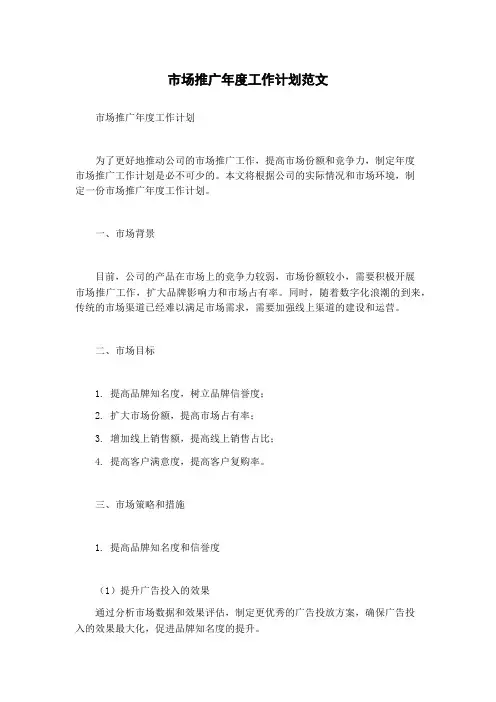 市场推广年度工作计划范文

市场推广年度工作计划

为了更好地推动公司的市场推广工作，提高市场份额和竞争力，制定年度市场推广工作计划是必不可少的。本文将根据公司的实际情况和市场环境，制定一份市场推广年度工作计划。

一、市场背景

目前，公司的产品在市场上的竞争力较弱，市场份额较小，需要积极开展市场推广工作，扩大品牌影响力和市场占有率。同时，随着数字化浪潮的到来，传统的市场渠道已经难以满足市场需求，需要加强线上渠道的建设和运营。

二、市场目标

1. 提高品牌知名度，树立品牌信誉度；

2. 扩大市场份额，提高市场占有率；

3. 增加线上销售额，提高线上销售占比；

4. 提高客户满意度，提高客户复购率。

三、市场策略和措施

1. 提高品牌知名度和信誉度

（1）提升广告投入的效果

通过分析市场数据和效果评估，制定更优秀的广告投放方案，确保广告投入的效果最大化，促进品牌知名度的提升。